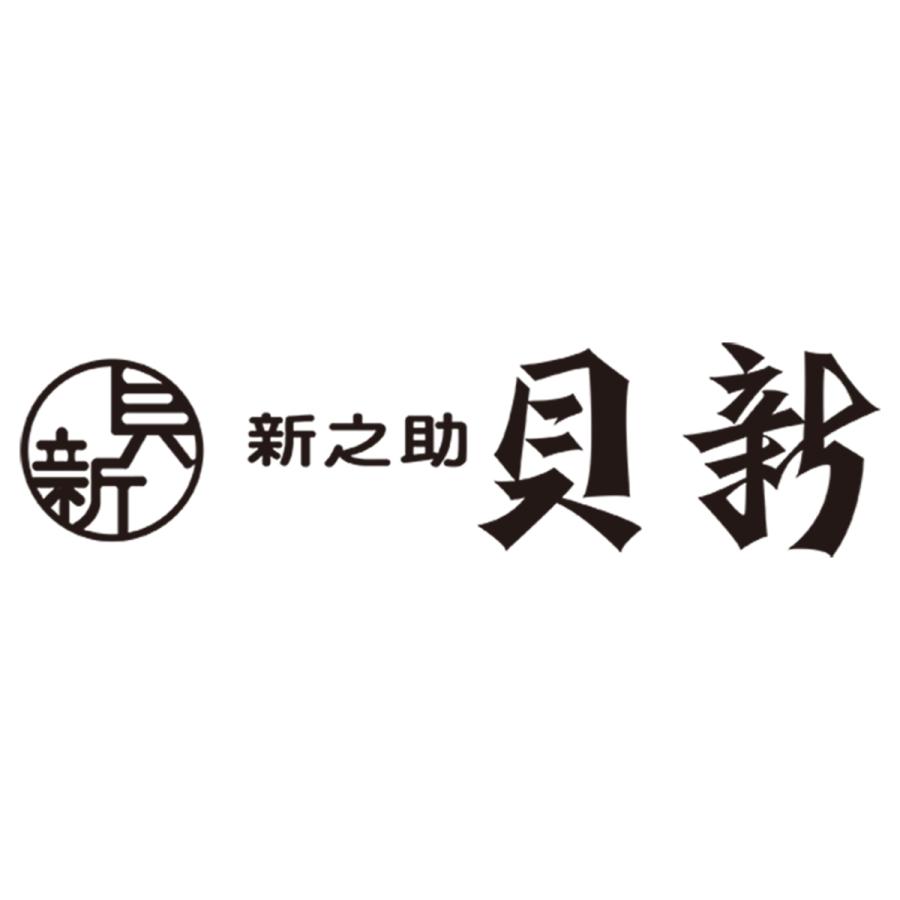 貝新

新之助 貝新